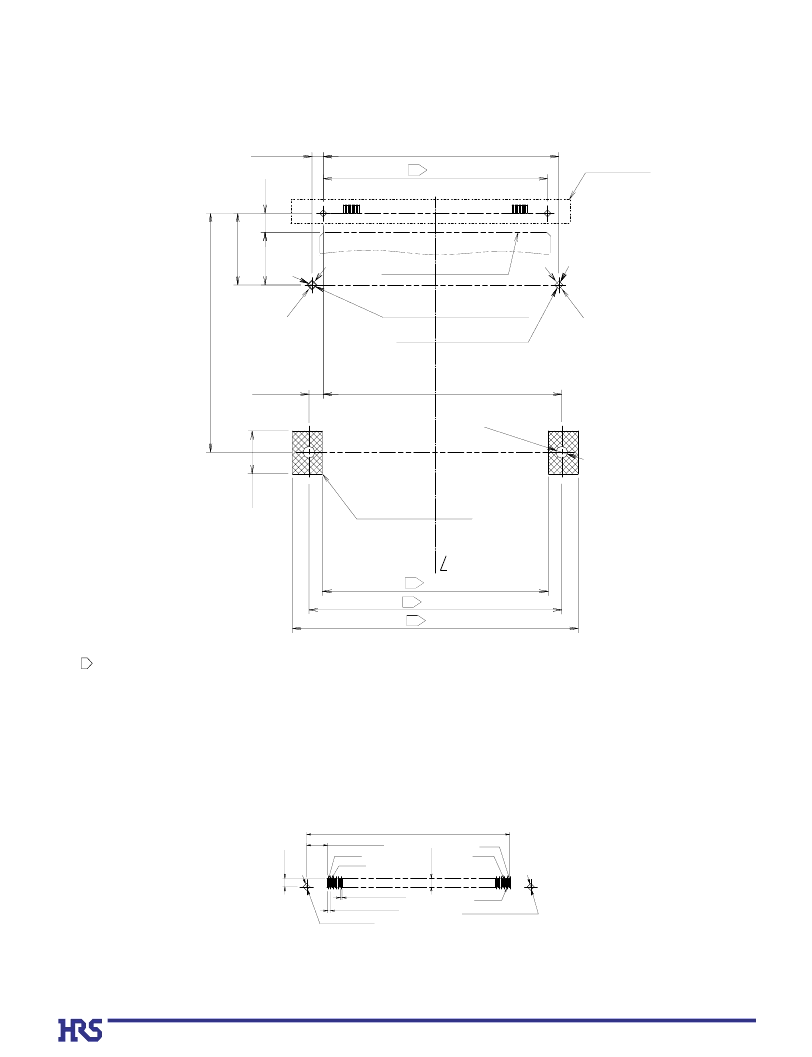 HRS